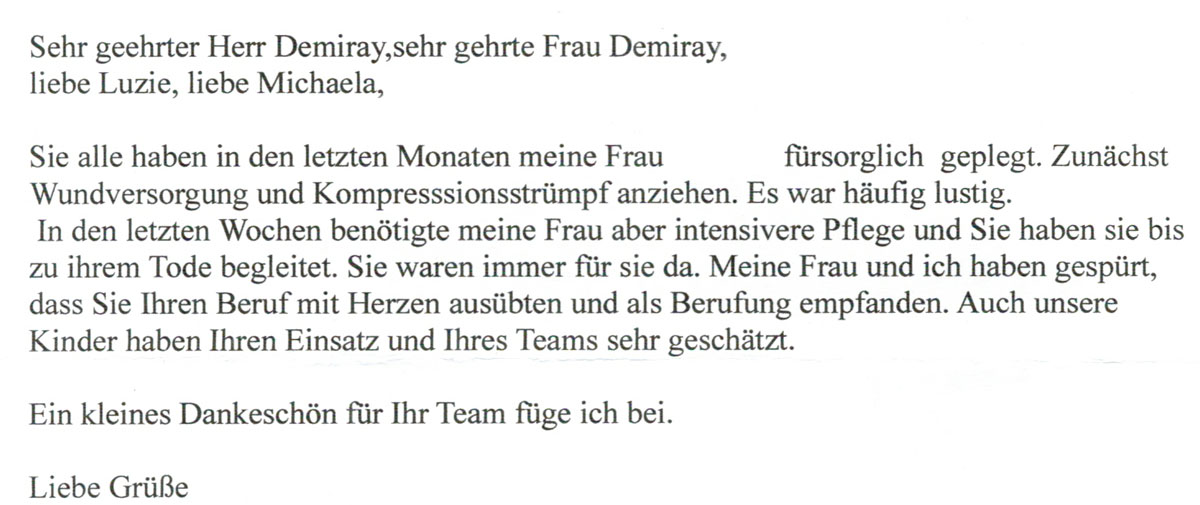 Sehr geehrter Herr Demiray,sehr gehrte Frau Demiray,
liebe Luzie, liebe Michaela,

Sie alle haben in den letzten Monaten meine Frau fürsorglich geplegt. Zunächst Wundversorgung und Kompresssionsstrümpf anziehen. Es war häufig lustig.
In den letzten Wochen benötigte meine Frau aber intensivere Pflege und Sie haben sie bis zu ihrem Tode begleitet. Sie waren immer für sie da. Meine Frau und ich haben gespürt, dass Sie Ihren Beruf mit Herzen ausübten und als Berufung empfanden. Auch unsere Kinder haben Ihren Einsatz und Ihres Teams sehr geschätzt.

Ein kleines Dankeschön für Ihr Team füge ich bei.

Liebe Grüße